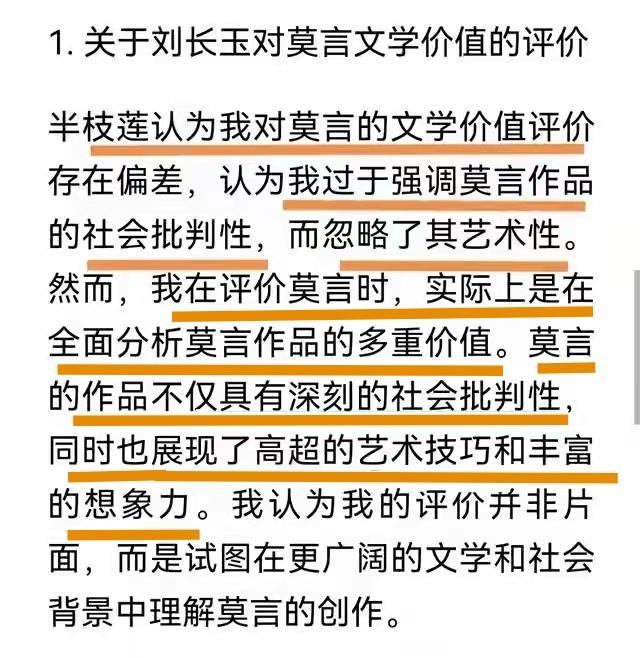 1. 关于刘长玉对莫言文学价值的评价

半枝莲认为我对莫言的文学价值评价存在偏差，认为我过于强调莫言作品的社会批判性，而忽略了其艺术性。然而，我在评价莫言时，实际上是在全面分析莫言作品的多重价值。莫言的作品不仅具有深刻的社会批判性，同时也展现了高超的艺术技巧和丰富的想象力。我认为我的评价并非片面，而是试图在更广阔的文学和社会背景中理解莫言的创作。